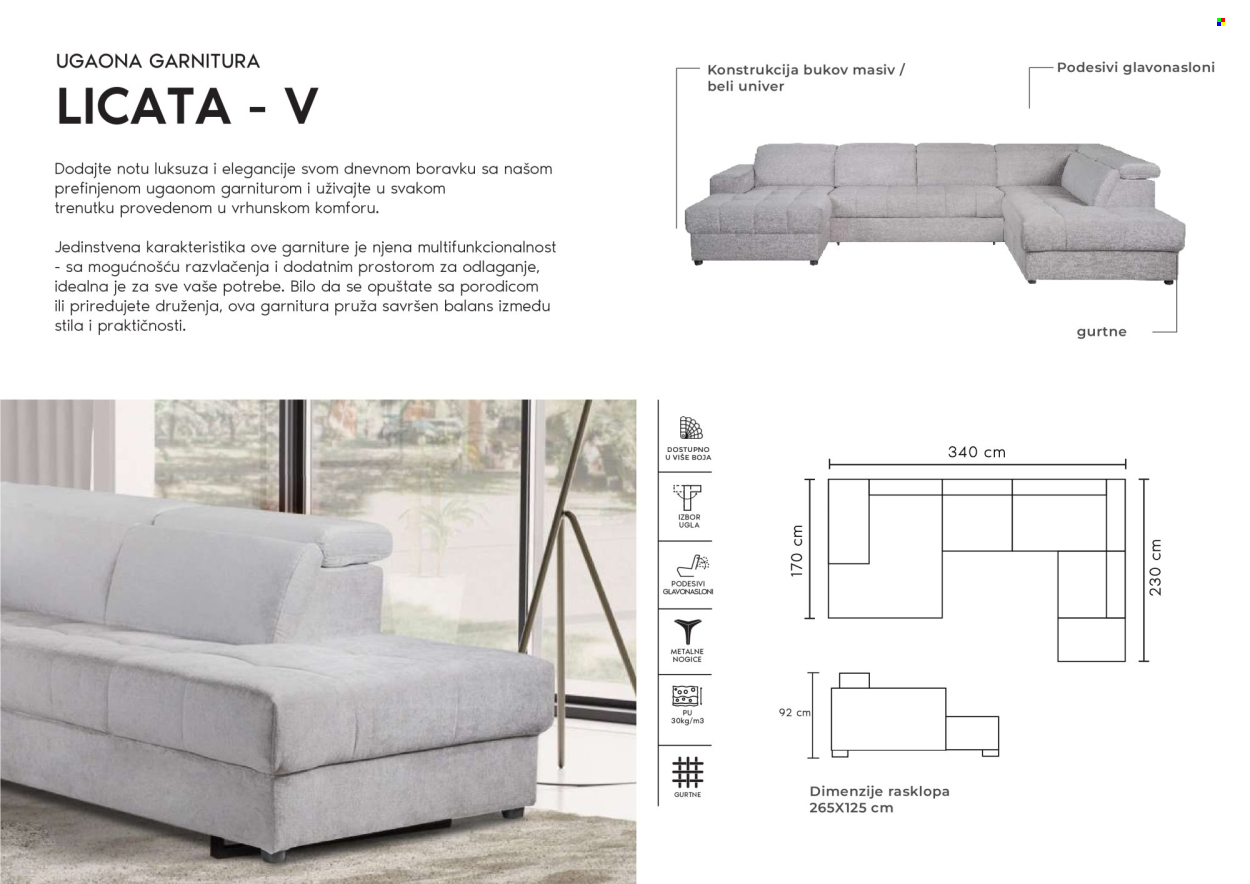 UGAONA GARNITURA
LICATA - V

Dodajte notu luksuza i elegancije svom dnevnom boravku sa našom prefinjenom ugaonom garniturom i uživajte u svakom trenutku provedenom u vrhunskom komforu.

Jedinstvena karakteristika ove garniture je njena multifunkcionalnost - sa mogućnošću razvlačenja i dodatnim prostorom za odlaganje, idealna je za sve vaše potrebe. Bilo da se opuštate sa porodicom ili priredujete druženja, ova garnitura pruža savršen balans izmedu stila i praktičnosti.

Konstrukcija bukov masiv / beli univer

Podesivi glavonasloni

gurtne

DOSTUPNO U VIŠE BOJA

IZBOR UGLA

PODESIVI GLAVONASLONI

METALNE NOGICE

PU 30kg/m3

GURTNE

340 cm

170 cm

230 cm

92 cm

Dimenzije rasklopa
265X125 cm